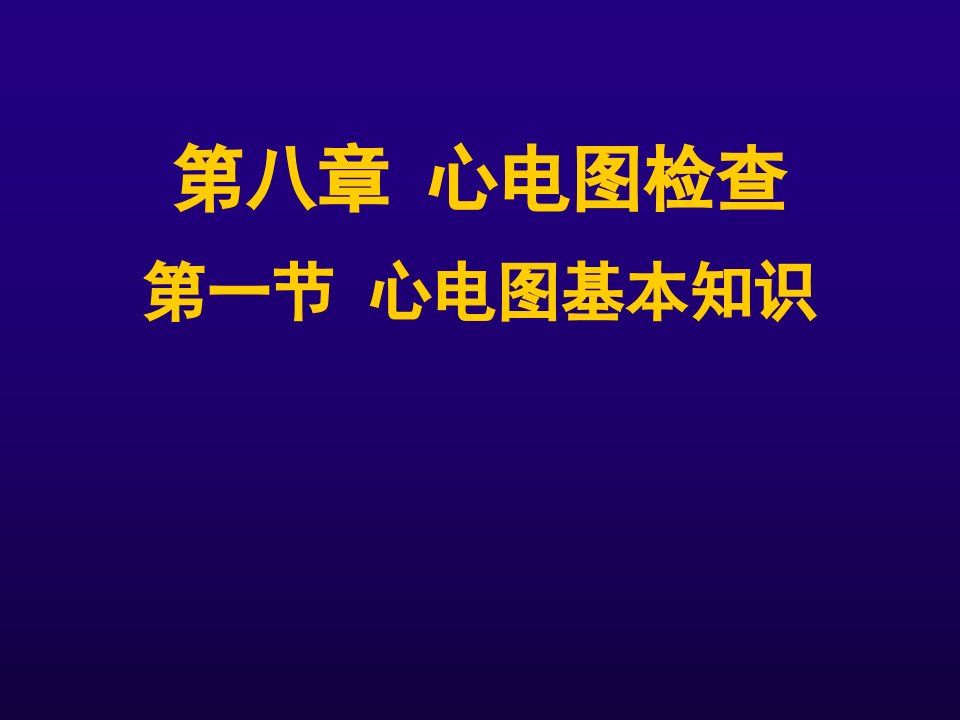 第八章 心电图检查

第一节 心电图基本知识